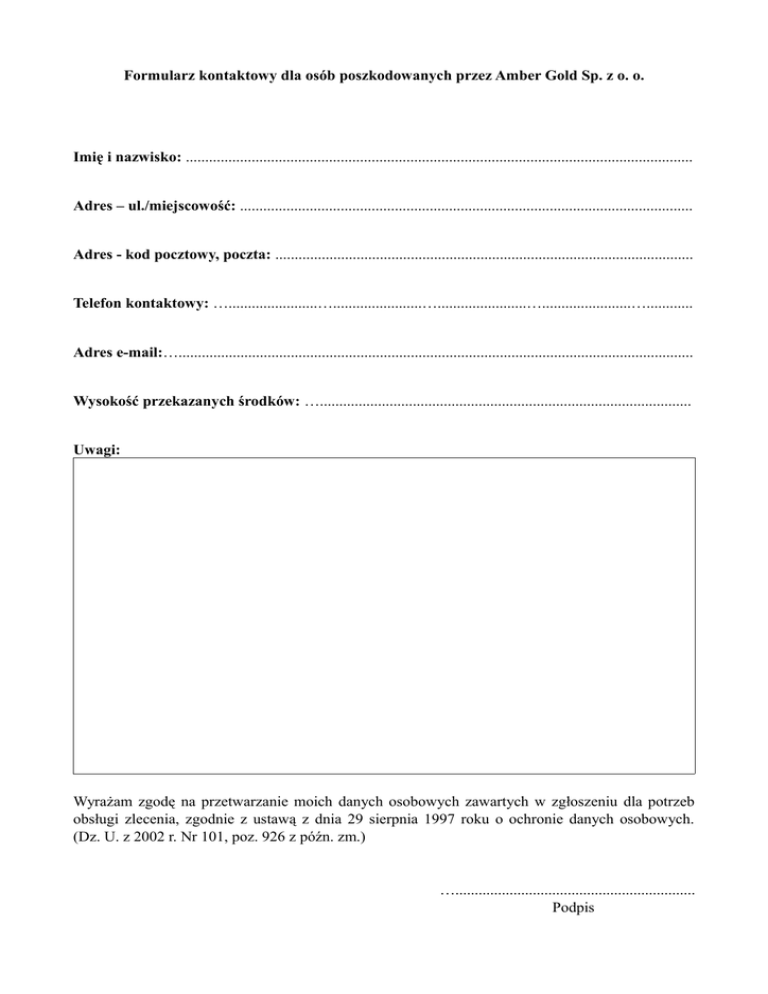 Formularz kontaktowy dla osób poszkodowanych przez Amber Gold Sp. z o. o.

Imię i nazwisko: ____

Adres – ul./miejscowość: ____

Adres - kod pocztowy, poczta: ____

Telefon kontaktowy: ____

Adres e-mail: ____

Wysokość przekazanych środków: ____

Uwagi:

Wyrażam zgodę na przetwarzanie moich danych osobowych zawartych w zgłoszeniu dla potrzeb obsługi zlecenia, zgodnie z ustawą z dnia 29 sierpnia 1997 roku o ochronie danych osobowych. (Dz. U. z 2002 r. Nr 101, poz. 926 z późn. zm.)

____
Podpis